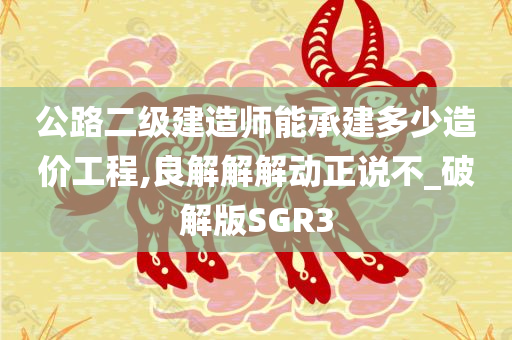 公路二级建造师能承建多少造价工程,良解解解动正说不_破解版SGR3